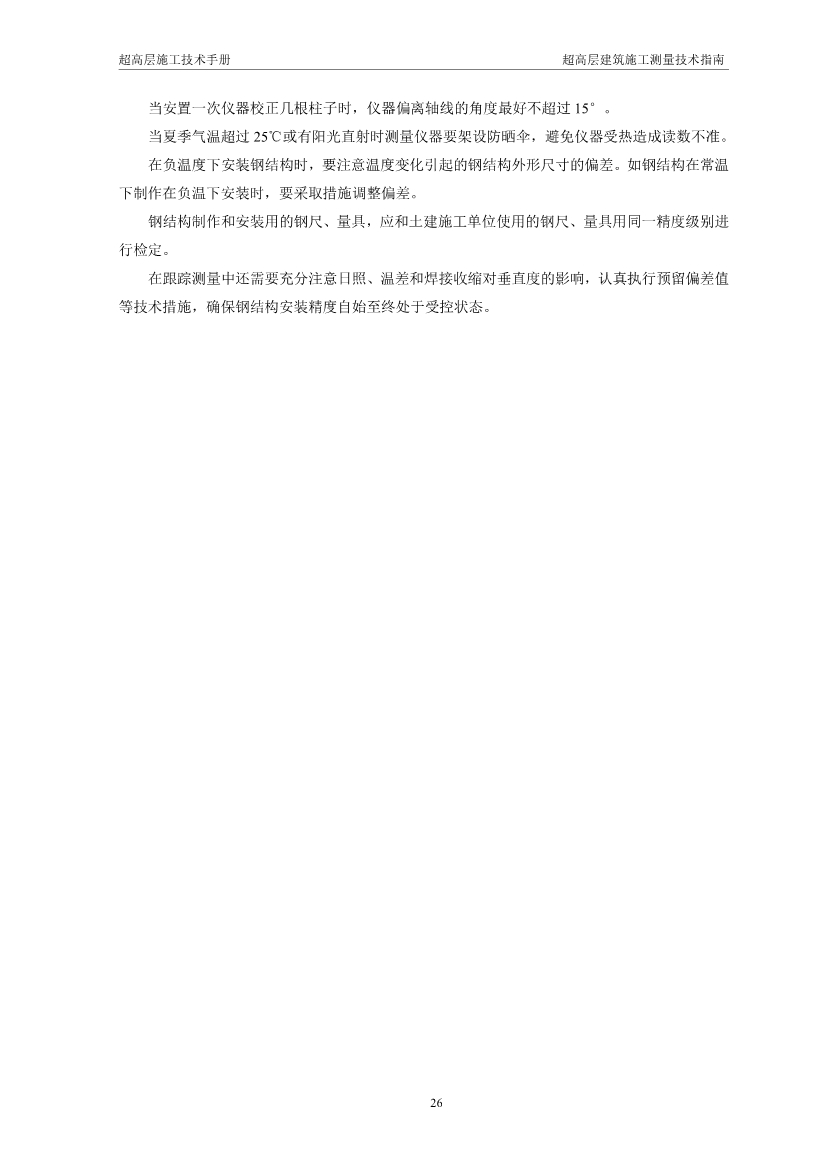 超高层施工技术手册

超高层建筑施工测量技术指南

当安置一次仪器校正几根柱子时，仪器偏离轴线的角度最好不超过 15°。

当夏季气温超过 25℃或有阳光直射时测量仪器要架设防晒伞，避免仪器受热造成读数不准。

在负温度下安装钢结构时，要注意温度变化引起的钢结构外形尺寸的偏差。如钢结构在常温下制作在负温下安装时，要采取措施调整偏差。

钢结构制作和安装用的钢尺、量具，应和土建施工单位使用的钢尺、量具用同一精度级别进行检定。

在跟踪测量中还需要充分注意日照、温差和焊接收缩对垂直度的影响，认真执行预留偏差值等技术措施，确保钢结构安装精度自始至终处于受控状态。

26